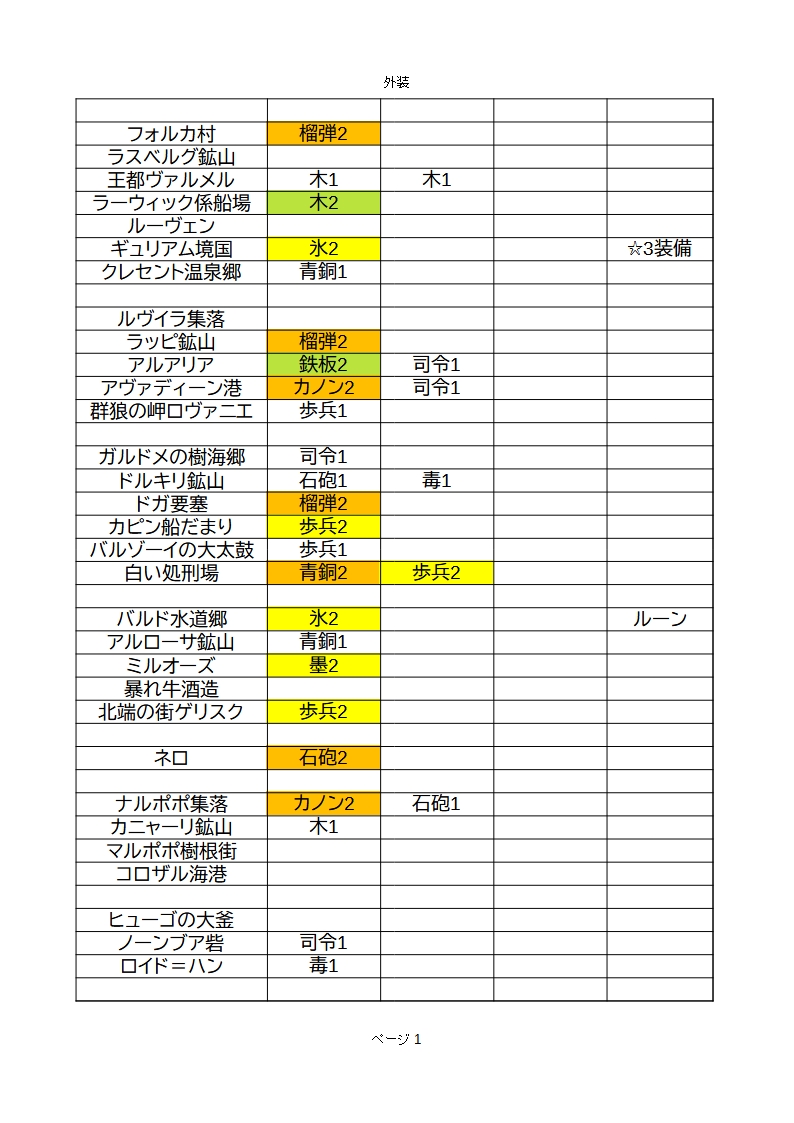 外装

| | | | | |
|---|---|---|---|---|
| フォルカ村 | 榴弾2 | | | |
| ラスベルグ鉱山 | | | | |
| 王都ヴァルメル | 木1 | 木1 | | |
| ラーウィック係船場 | 木2 | | | |
| ルーヴェン | | | | |
| ギュリアム境国 | 氷2 | | | ☆3装備 |
| クレセント温泉郷 | 青銅1 | | | |
| | | | | |
| ルヴイラ集落 | | | | |
| ラッピ鉱山 | 榴弾2 | | | |
| アルアリア | 鉄板2 | 司令1 | | |
| アヴァディーン港 | カノン2 | 司令1 | | |
| 群狼の岬ロヴァニエ | 歩兵1 | | | |
| | | | | |
| ガルドメの樹海郷 | 司令1 | | | |
| ドルキリ鉱山 | 石砲1 | 毒1 | | |
| ドガ要塞 | 榴弾2 | | | |
| カピン船だまり | 歩兵2 | | | |
| バルゾーイの大太鼓 | 歩兵1 | | | |
| 白い処刑場 | 青銅2 | 歩兵2 | | |
| | | | | |
| バルド水道郷 | 氷2 | | | ルーン |
| アルローサ鉱山 | 青銅1 | | | |
| ミルオーズ | 墨2 | | | |
| 暴れ牛酒造 | | | | |
| 北端の街ゲリスク | 歩兵2 | | | |
| | | | | |
| ネロ | 石砲2 | | | |
| | | | | |
| ナルポポ集落 | カノン2 | 石砲1 | | |
| カニャーリ鉱山 | 木1 | | | |
| マルポポ樹根街 | | | | |
| コロザル海港 | | | | |
| | | | | |
| ヒューゴの大釜 | | | | |
| ノーンブア砦 | 司令1 | | | |
| ロイド＝ハン | 毒1 | | | |
| | | | | |

ページ 1